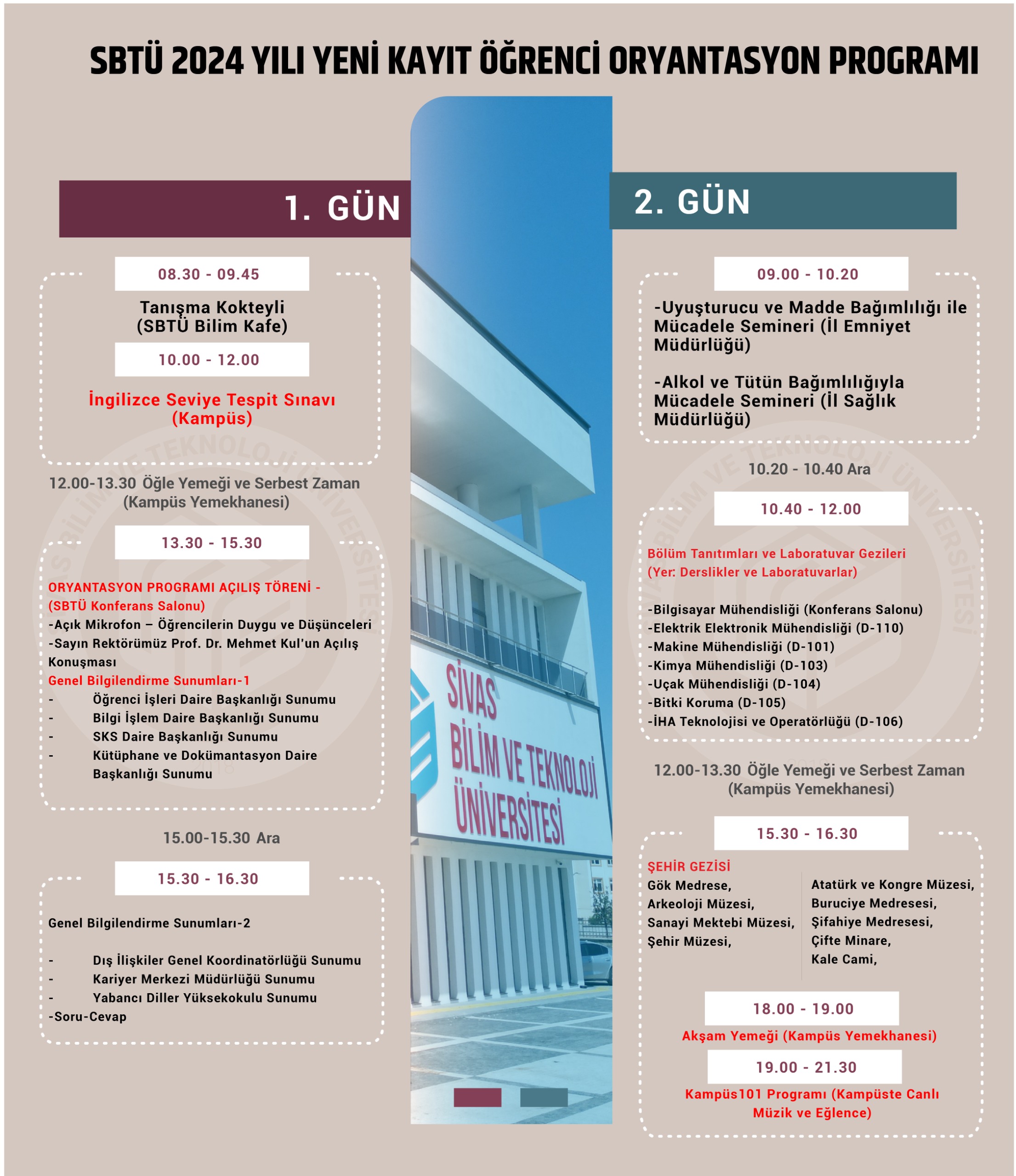 SBTÜ 2024 YILI YENİ KAYIT ÖĞRENCİ ORYANTASYON PROGRAMI

1. GÜN

08.30 - 09.45

Tanışma Kokteyli
(SBTÜ Bilim Kafe)

10.00 - 12.00

İngilizce Seviye Tespit Sınavı
(Kampüs)

12.00-13.30 Öğle Yemeği ve Serbest Zaman
(Kampüs Yemekhanesi)

13.30 - 15.30

ORYANTASYON PROGRAMI AÇILIŞ TÖRENİ -
(SBTÜ Konferans Salonu)
-Açık Mikrofon – Öğrencilerin Duygu ve Düşünceleri
-Sayın Rektörümüz Prof. Dr. Mehmet Kul'un Açılış Konuşması
Genel Bilgilendirme Sunumları-1
- Öğrenci İşleri Daire Başkanlığı Sunumu
- Bilgi İşlem Daire Başkanlığı Sunumu
- SKS Daire Başkanlığı Sunumu
- Kütüphane ve Dokümantasyon Daire Başkanlığı Sunumu

15.00-15.30 Ara

15.30 - 16.30

Genel Bilgilendirme Sunumları-2

- Dış İlişkiler Genel Koordinatörlüğü Sunumu
- Kariyer Merkezi Müdürlüğü Sunumu
- Yabancı Diller Yüksekokulu Sunumu
-Soru-Cevap

SİVAS BİLİM VE TEKNOLOJİ ÜNİVERSİTESİ

2. GÜN

09.00 - 10.20

-Uyuşturucu ve Madde Bağımlılığı ile Mücadele Semineri (İl Emniyet Müdürlüğü)

-Alkol ve Tütün Bağımlılığıyla Mücadele Semineri (İl Sağlık Müdürlüğü)

10.20 - 10.40 Ara

10.40 - 12.00

Bölüm Tanıtımları ve Laboratuvar Gezileri
(Yer: Derslikler ve Laboratuvarlar)

-Bilgisayar Mühendisliği (Konferans Salonu)
-Elektrik Elektronik Mühendisliği (D-110)
-Makine Mühendisliği (D-101)
-Kimya Mühendisliği (D-103)
-Uçak Mühendisliği (D-104)
-Bitki Koruma (D-105)
-İHA Teknolojisi ve Operatörlüğü (D-106)

12.00-13.30 Öğle Yemeği ve Serbest Zaman
(Kampüs Yemekhanesi)

15.30 - 16.30

ŞEHİR GEZİSİ
Gök Medrese,
Arkeoloji Müzesi,
Sanayi Mektebi Müzesi,
Şehir Müzesi,

Atatürk ve Kongre Müzesi,
Buruciye Medresesi,
Şifahiye Medresesi,
Çifte Minare,
Kale Cami,

18.00 - 19.00

Akşam Yemeği (Kampüs Yemekhanesi)

19.00 - 21.30

Kampüs101 Programı (Kampüste Canlı Müzik ve Eğlence)